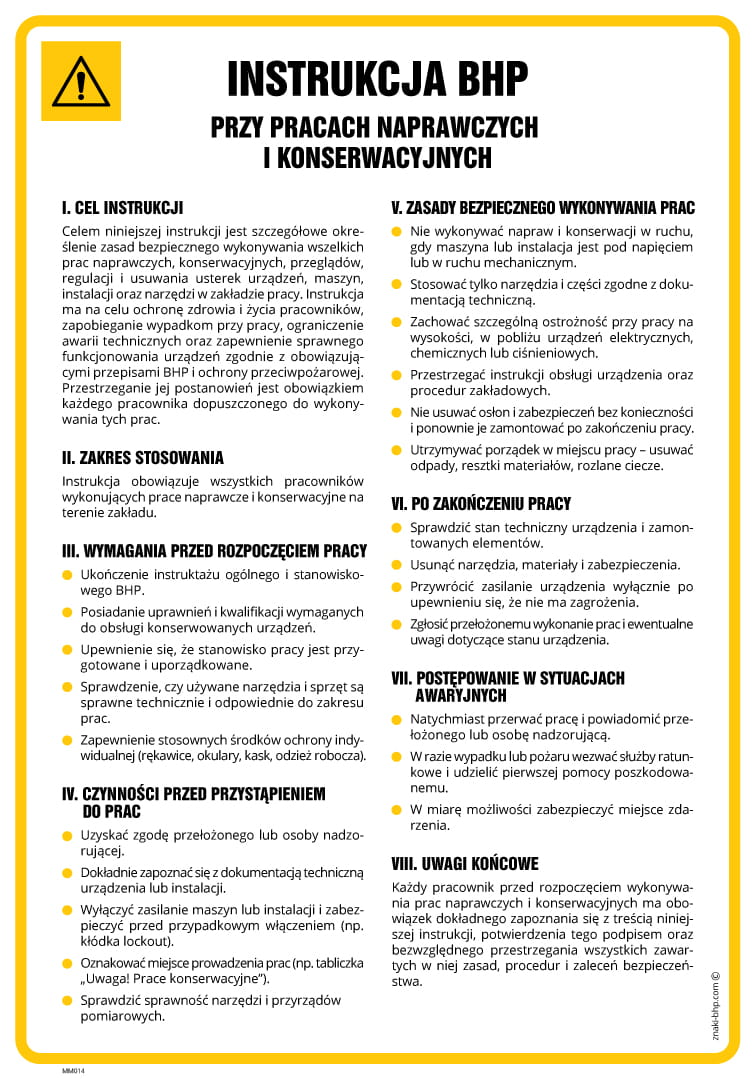 INSTRUKCJA BHP

PRZY PRACACH NAPRAWCZYCH I KONSERWACYJNYCH

I. CEL INSTRUKCJI

Celem niniejszej instrukcji jest szczegółowe określenie zasad bezpiecznego wykonywania wszelkich prac naprawczych, konserwacyjnych, przeglądów, regulacji i usuwania usterek urządzeń, maszyn, instalacji oraz narzędzi w zakładzie pracy. Instrukcja ma na celu ochronę zdrowia i życia pracowników, zapobieganie wypadkom przy pracy, ograniczenie awarii technicznych oraz zapewnienie sprawnego funkcjonowania urządzeń zgodnie z obowiązującymi przepisami BHP i ochrony przeciwpożarowej. Przestrzeganie jej postanowień jest obowiązkiem każdego pracownika dopuszczonego do wykonywania tych prac.

II. ZAKRES STOSOWANIA

Instrukcja obowiązuje wszystkich pracowników wykonujących prace naprawcze i konserwacyjne na terenie zakładu.

III. WYMAGANIA PRZED ROZPOCZĘCIEM PRACY

• Ukończenie instruktażu ogólnego i stanowiskowego BHP.
• Posiadanie uprawnień i kwalifikacji wymaganych do obsługi konserwowanych urządzeń.
• Upewnienie się, że stanowisko pracy jest przygotowane i uporządkowane.
• Sprawdzenie, czy używane narzędzia i sprzęt są sprawne technicznie i odpowiednie do zakresu prac.
• Zapewnienie stosownych środków ochrony indywidualnej (rękawice, okulary, kask, odzież robocza).

IV. CZYNNOŚCI PRZED PRZYSTĄPIENIEM DO PRAC

• Uzyskać zgodę przełożonego lub osoby nadzorującej.
• Dokładnie zapoznać się z dokumentacją techniczną urządzenia lub instalacji.
• Wyłączyć zasilanie maszyn lub instalacji i zabezpieczyć przed przypadkowym włączeniem (np. kłódka lockout).
• Oznakować miejsce prowadzenia prac (np. tabliczka „Uwaga! Prace konserwacyjne").
• Sprawdzić sprawność narzędzi i przyrządów pomiarowych.

V. ZASADY BEZPIECZNEGO WYKONYWANIA PRAC

• Nie wykonywać napraw i konserwacji w ruchu, gdy maszyna lub instalacja jest pod napięciem lub w ruchu mechanicznym.
• Stosować tylko narzędzia i części zgodne z dokumentacją techniczną.
• Zachować szczególną ostrożność przy pracy na wysokości, w pobliżu urządzeń elektrycznych, chemicznych lub ciśnieniowych.
• Przestrzegać instrukcji obsługi urządzenia oraz procedur zakładowych.
• Nie usuwać osłon i zabezpieczeń bez konieczności i ponownie je zamontować po zakończeniu pracy.
• Utrzymywać porządek w miejscu pracy – usuwać odpady, resztki materiałów, rozlane ciecze.

VI. PO ZAKOŃCZENIU PRACY

• Sprawdzić stan techniczny urządzenia i zamontowanych elementów.
• Usunąć narzędzia, materiały i zabezpieczenia.
• Przywrócić zasilanie urządzenia wyłącznie po upewnieniu się, że nie ma zagrożenia.
• Zgłosić przełożonemu wykonanie prac i ewentualne uwagi dotyczące stanu urządzenia.

VII. POSTĘPOWANIE W SYTUACJACH AWARYJNYCH

• Natychmiast przerwać pracę i powiadomić przełożonego lub osobę nadzorującą.
• W razie wypadku lub pożaru wezwać służby ratunkowe i udzielić pierwszej pomocy poszkodowanemu.
• W miarę możliwości zabezpieczyć miejsce zdarzenia.

VIII. UWAGI KOŃCOWE

Każdy pracownik przed rozpoczęciem wykonywania prac naprawczych i konserwacyjnych ma obowiązek dokładnego zapoznania się z treścią niniejszej instrukcji, potwierdzenia tego podpisem oraz bezwzględnego przestrzegania wszystkich zawartych w niej zasad, procedur i zaleceń bezpieczeństwa.

znaki-bhp.com ©

MM014